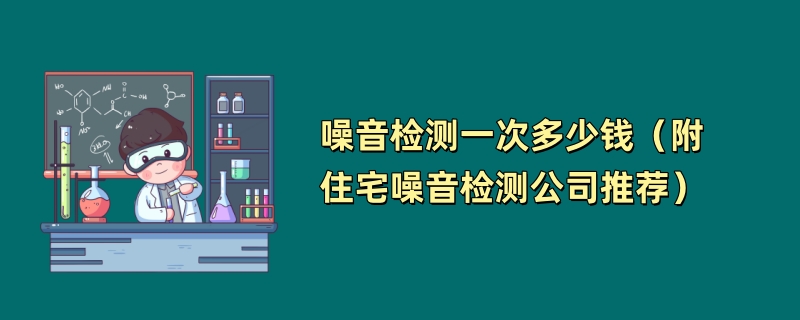 噪音检测一次多少钱（附住宅噪音检测公司推荐）